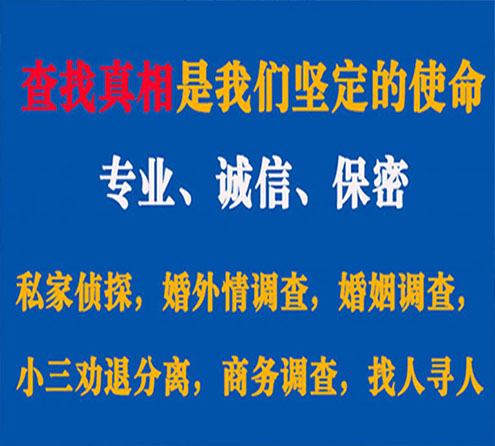 查找真相是我们坚定的使命

专业、诚信、保密

私家侦探，婚外情调查，婚姻调查，

小三劝退分离，商务调查，找人寻人